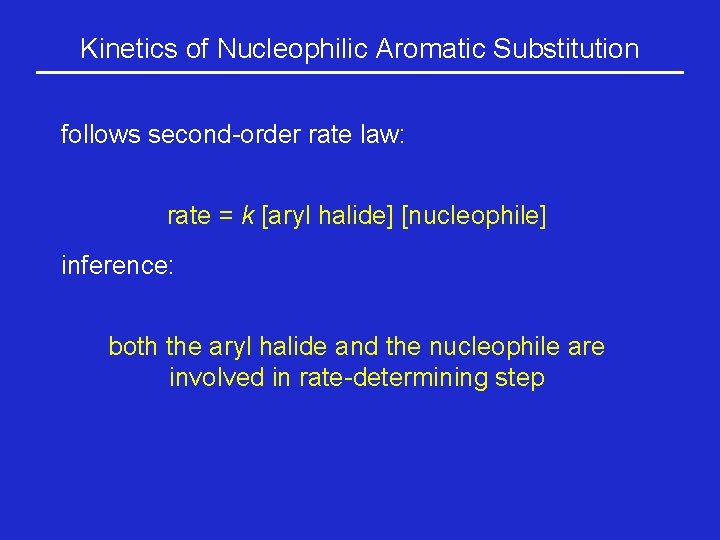 Kinetics of Nucleophilic Aromatic Substitution

follows second-order rate law:

rate = $k$ [aryl halide] [nucleophile]

inference:

both the aryl halide and the nucleophile are involved in rate-determining step